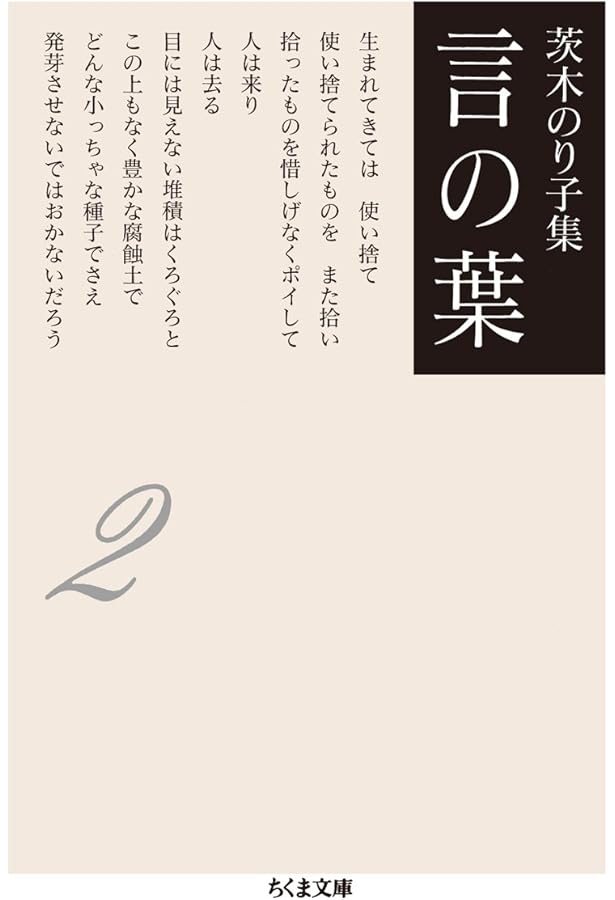 茨木のり子集
言の葉

生まれてきては　使い捨て
使い捨てられたものを　また拾い
拾ったものを惜しげなくポイして
人は来り
人は去る
目には見えない堆積はくろぐろと
この上もなく豊かな腐蝕土で
どんな小っちゃな種子でさえ
発芽させないではおかないだろう

2

ちくま文庫